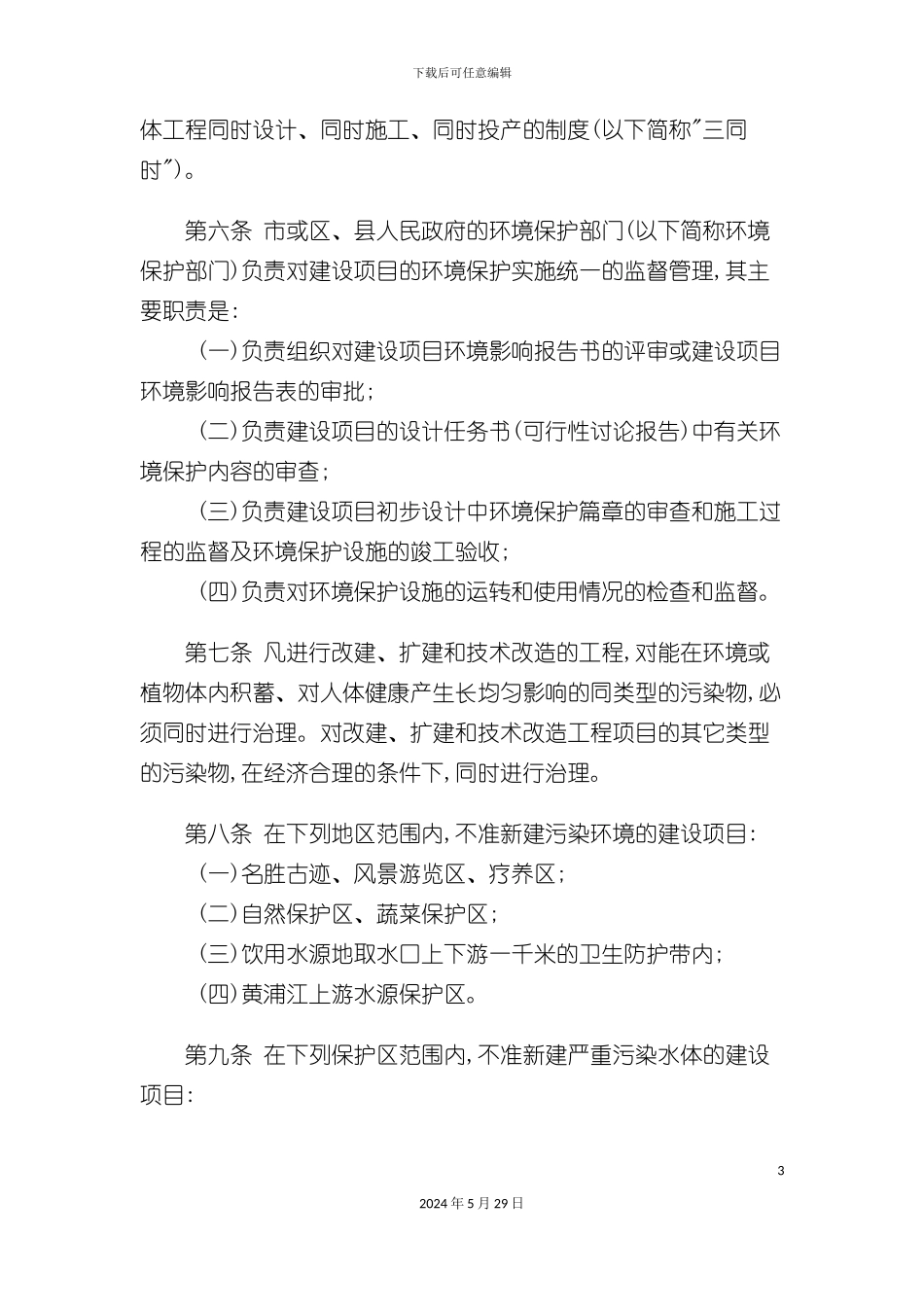 下载后可任意编辑

体工程同时设计、同时施工、同时投产的制度(以下简称"三同时")。

第六条 市或区、县人民政府的环境保护部门(以下简称环境保护部门)负责对建设项目的环境保护实施统一的监督管理，其主要职责是：

(一)负责组织对建设项目环境影响报告书的评审或建设项目环境影响报告表的审批；

(二)负责建设项目的设计任务书(可行性讨论报告)中有关环境保护内容的审查；

(三)负责建设项目初步设计中环境保护篇章的审查和施工过程的监督及环境保护设施的竣工验收；

(四)负责对环境保护设施的运转和使用情况的检查和监督。

第七条 凡进行改建、扩建和技术改造的工程，对能在环境或植物体内积蓄、对人体健康产生长均匀影响的同类型的污染物，必须同时进行治理。对改建、扩建和技术改造工程项目的其它类型的污染物，在经济合理的条件下，同时进行治理。

第八条 在下列地区范围内，不准新建污染环境的建设项目：

(一)名胜古迹、风景游览区、疗养区；

(二)自然保护区、蔬菜保护区；

(三)饮用水源地取水口上下游一千米的卫生防护带内；

(四)黄浦江上游水源保护区。

第九条 在下列保护区范围内，不准新建严重污染水体的建设项目：

3

2024年5月29日